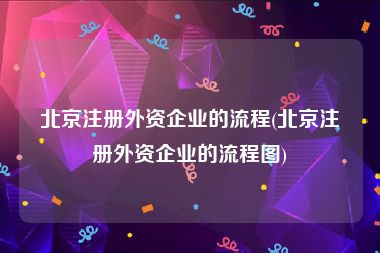 北京注册外资企业的流程(北京注册外资企业的流程图)